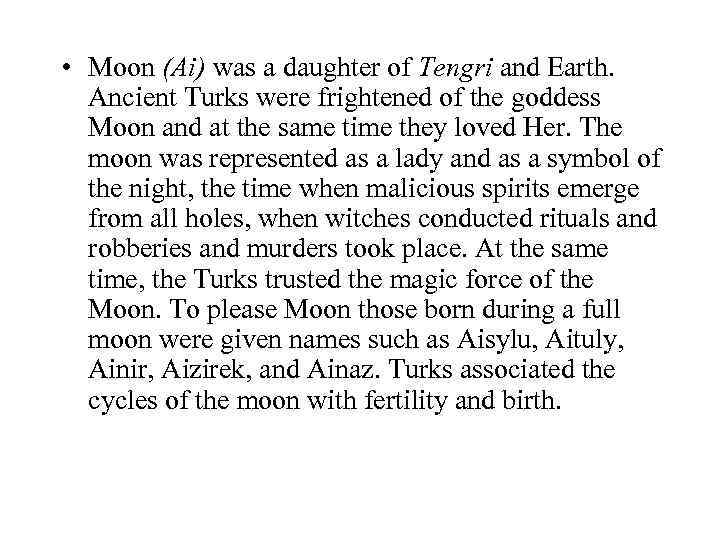 • Moon (Ai) was a daughter of Tengri and Earth. Ancient Turks were frightened of the goddess Moon and at the same time they loved Her. The moon was represented as a lady and as a symbol of the night, the time when malicious spirits emerge from all holes, when witches conducted rituals and robberies and murders took place. At the same time, the Turks trusted the magic force of the Moon. To please Moon those born during a full moon were given names such as Aisylu, Aituly, Ainir, Aizirek, and Ainaz. Turks associated the cycles of the moon with fertility and birth.